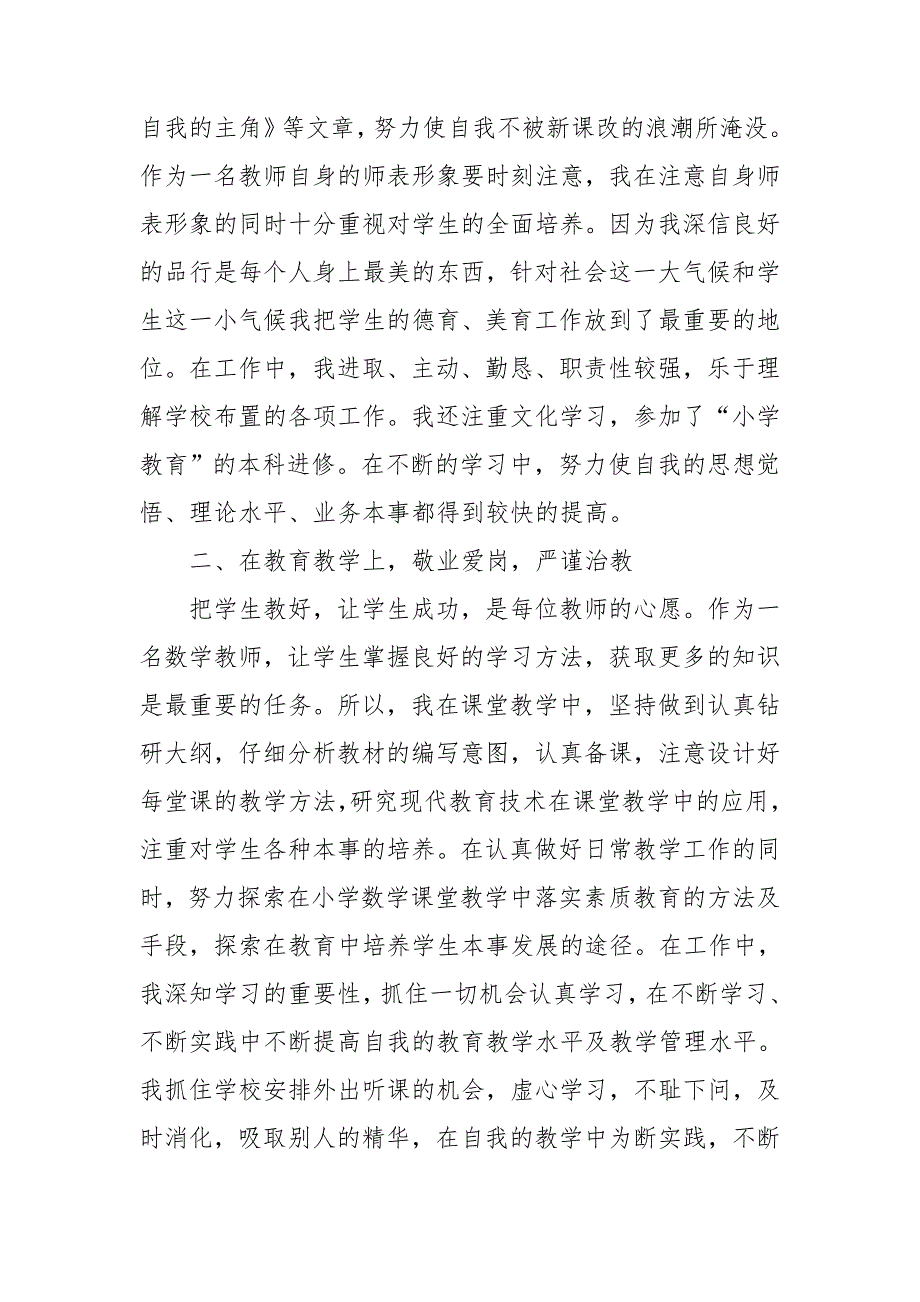 自我的主角》等文章，努力使自我不被新课改的浪潮所淹没。作为一名教师自身的师表形象要时刻注意，我在注意自身师表形象的同时十分重视对学生的全面培养。因为我深信良好的品行是每个人身上最美的东西，针对社会这一大气候和学生这一小气候我把学生的德育、美育工作放到了最重要的地位。在工作中，我进取、主动、勤恳、职责性较强，乐于理解学校布置的各项工作。我还注重文化学习，参加了“小学教育”的本科进修。在不断的学习中，努力使自我的思想觉悟、理论水平、业务本事都得到较快的提高。

二、在教育教学上，敬业爱岗，严谨治教

把学生教好，让学生成功，是每位教师的心愿。作为一名数学教师，让学生掌握良好的学习方法，获取更多的知识是最重要的任务。所以，我在课堂教学中，坚持做到认真钻研大纲，仔细分析教材的编写意图，认真备课，注意设计好每堂课的教学方法，研究现代教育技术在课堂教学中的应用，注重对学生各种本事的培养。在认真做好日常教学工作的同时，努力探索在小学数学课堂教学中落实素质教育的方法及手段，探索在教育中培养学生本事发展的途径。在工作中，我深知学习的重要性，抓住一切机会认真学习，在不断学习、不断实践中不断提高自我的教育教学水平及教学管理水平。我抓住学校安排外出听课的机会，虚心学习，不耻下问，及时消化，吸取别人的精华，在自我的教学中为断实践，不断